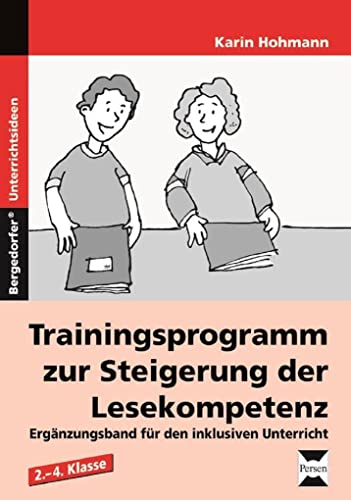 Karin Hohmann

Bergedorfer® Unterrichtsideen

Trainingsprogramm zur Steigerung der Lesekompetenz

Ergänzungsband für den inklusiven Unterricht

2.–4. Klasse

Persen